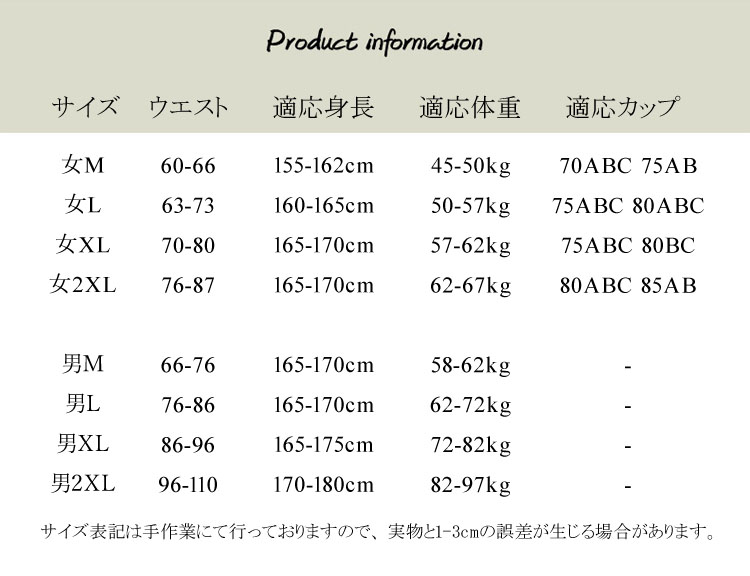 Product information

| サイズ | ウエスト | 適応身長 | 適応体重 | 適応カップ |
|---|---|---|---|---|
| 女M | 60-66 | 155-162cm | 45-50kg | 70ABC 75AB |
| 女L | 63-73 | 160-165cm | 50-57kg | 75ABC 80ABC |
| 女XL | 70-80 | 165-170cm | 57-62kg | 75ABC 80BC |
| 女2XL | 76-87 | 165-170cm | 62-67kg | 80ABC 85AB |
| 男M | 66-76 | 165-170cm | 58-62kg | - |
| 男L | 76-86 | 165-170cm | 62-72kg | - |
| 男XL | 86-96 | 165-175cm | 72-82kg | - |
| 男2XL | 96-110 | 170-180cm | 82-97kg | - |

サイズ表記は手作業にて行っておりますので、実物と1-3cmの誤差が生じる場合があります。